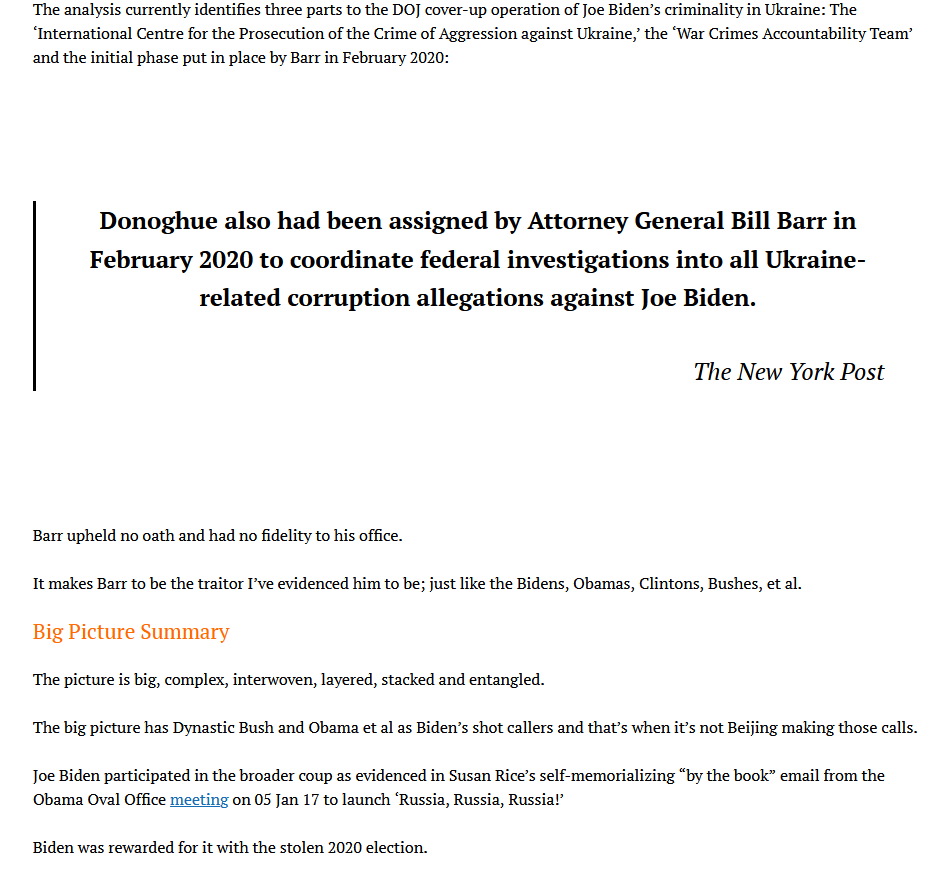 The analysis currently identifies three parts to the DOJ cover-up operation of Joe Biden's criminality in Ukraine: The 'International Centre for the Prosecution of the Crime of Aggression against Ukraine,' the 'War Crimes Accountability Team' and the initial phase put in place by Barr in February 2020:

Donoghue also had been assigned by Attorney General Bill Barr in February 2020 to coordinate federal investigations into all Ukraine-related corruption allegations against Joe Biden.

The New York Post

Barr upheld no oath and had no fidelity to his office.

It makes Barr to be the traitor I've evidenced him to be; just like the Bidens, Obamas, Clintons, Bushes, et al.

Big Picture Summary

The picture is big, complex, interwoven, layered, stacked and entangled.

The big picture has Dynastic Bush and Obama et al as Biden's shot callers and that's when it's not Beijing making those calls.

Joe Biden participated in the broader coup as evidenced in Susan Rice's self-memorializing "by the book" email from the Obama Oval Office meeting on 05 Jan 17 to launch 'Russia, Russia, Russia!'

Biden was rewarded for it with the stolen 2020 election.